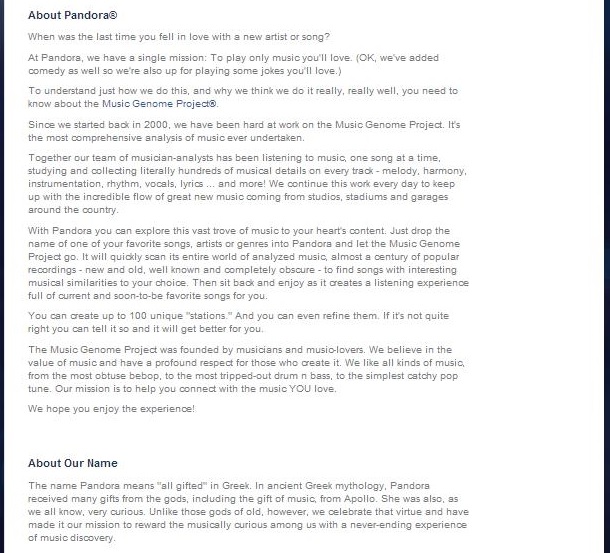 About Pandora®

When was the last time you fell in love with a new artist or song?

At Pandora, we have a single mission: To play only music you'll love. (OK, we've added comedy as well so we're also up for playing some jokes you'll love.)

To understand just how we do this, and why we think we do it really, really well, you need to know about the Music Genome Project®.

Since we started back in 2000, we have been hard at work on the Music Genome Project. It's the most comprehensive analysis of music ever undertaken.

Together our team of musician-analysts has been listening to music, one song at a time, studying and collecting literally hundreds of musical details on every track - melody, harmony, instrumentation, rhythm, vocals, lyrics ... and more! We continue this work every day to keep up with the incredible flow of great new music coming from studios, stadiums and garages around the country.

With Pandora you can explore this vast trove of music to your heart's content. Just drop the name of one of your favorite songs, artists or genres into Pandora and let the Music Genome Project go. It will quickly scan its entire world of analyzed music, almost a century of popular recordings - new and old, well known and completely obscure - to find songs with interesting musical similarities to your choice. Then sit back and enjoy as it creates a listening experience full of current and soon-to-be favorite songs for you.

You can create up to 100 unique "stations." And you can even refine them. If it's not quite right you can tell it so and it will get better for you.

The Music Genome Project was founded by musicians and music-lovers. We believe in the value of music and have a profound respect for those who create it. We like all kinds of music, from the most obtuse bebop, to the most tripped-out drum n bass, to the simplest catchy pop tune. Our mission is to help you connect with the music YOU love.

We hope you enjoy the experience!

About Our Name

The name Pandora means "all gifted" in Greek. In ancient Greek mythology, Pandora received many gifts from the gods, including the gift of music, from Apollo. She was also, as we all know, very curious. Unlike those gods of old, however, we celebrate that virtue and have made it our mission to reward the musically curious among us with a never-ending experience of music discovery.